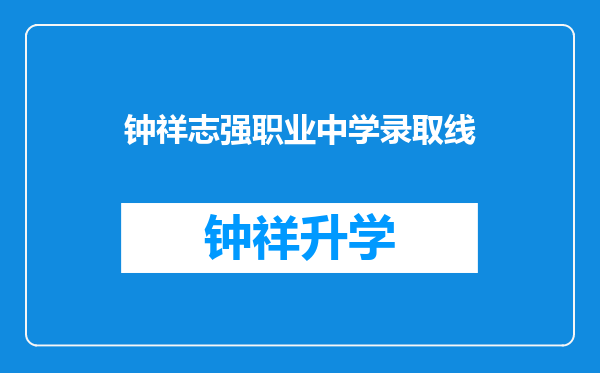 钟祥志强职业中学录取线

钟祥升学